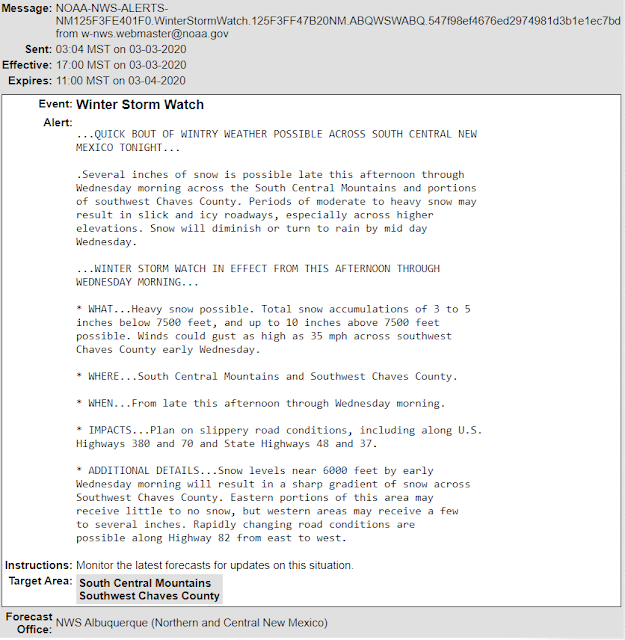 Message: NOAA-NWS-ALERTS-NM125F3FE401F0.WinterStormWatch.125F3FF47B20NM.ABQWSWABQ.547f98ef4676ed2974981d3b1e1ec7bd from w-nws.webmaster@noaa.gov

Sent: 03:04 MST on 03-03-2020

Effective: 17:00 MST on 03-03-2020

Expires: 11:00 MST on 03-04-2020

Event: Winter Storm Watch

Alert:

...QUICK BOUT OF WINTRY WEATHER POSSIBLE ACROSS SOUTH CENTRAL NEW MEXICO TONIGHT...

.Several inches of snow is possible late this afternoon through Wednesday morning across the South Central Mountains and portions of southwest Chaves County. Periods of moderate to heavy snow may result in slick and icy roadways, especially across higher elevations. Snow will diminish or turn to rain by mid day Wednesday.

...WINTER STORM WATCH IN EFFECT FROM THIS AFTERNOON THROUGH WEDNESDAY MORNING...

* WHAT...Heavy snow possible. Total snow accumulations of 3 to 5 inches below 7500 feet, and up to 10 inches above 7500 feet possible. Winds could gust as high as 35 mph across southwest Chaves County early Wednesday.

* WHERE...South Central Mountains and Southwest Chaves County.

* WHEN...From late this afternoon through Wednesday morning.

* IMPACTS...Plan on slippery road conditions, including along U.S. Highways 380 and 70 and State Highways 48 and 37.

* ADDITIONAL DETAILS...Snow levels near 6000 feet by early Wednesday morning will result in a sharp gradient of snow across Southwest Chaves County. Eastern portions of this area may receive little to no snow, but western areas may receive a few to several inches. Rapidly changing road conditions are possible along Highway 82 from east to west.

Instructions: Monitor the latest forecasts for updates on this situation.

Target Area: South Central Mountains
Southwest Chaves County

Forecast Office: NWS Albuquerque (Northern and Central New Mexico)